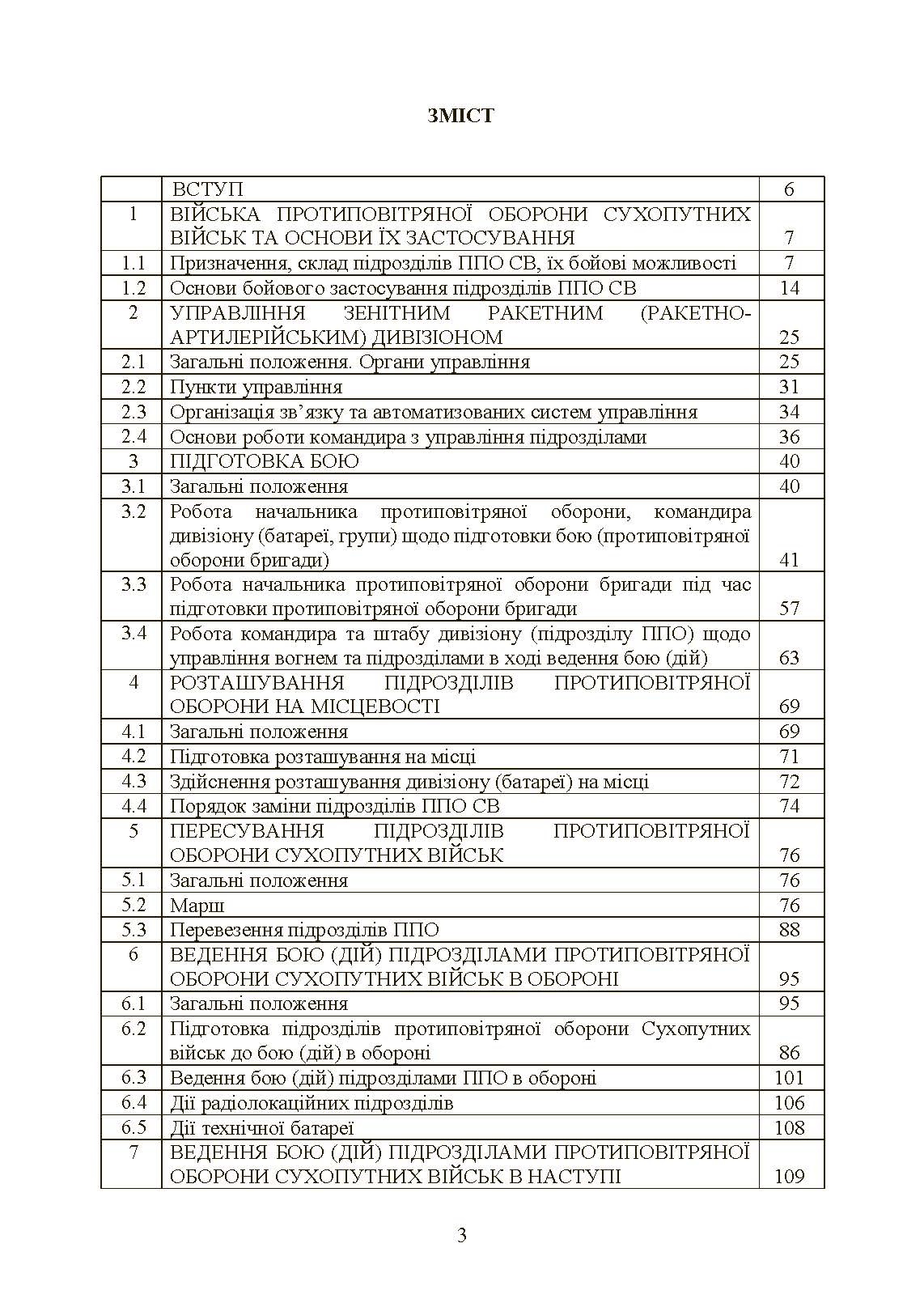 ЗМІСТ

|  |  |  |
|---|---|---|
|  | ВСТУП | 6 |
| 1 | ВІЙСЬКА ПРОТИПОВІТРЯНОЇ ОБОРОНИ СУХОПУТНИХ ВІЙСЬК ТА ОСНОВИ ЇХ ЗАСТОСУВАННЯ | 7 |
| 1.1 | Призначення, склад підрозділів ППО СВ, їх бойові можливості | 7 |
| 1.2 | Основи бойового застосування підрозділів ППО СВ | 14 |
| 2 | УПРАВЛІННЯ ЗЕНІТНИМ РАКЕТНИМ (РАКЕТНО-АРТИЛЕРІЙСЬКИМ) ДИВІЗІОНОМ | 25 |
| 2.1 | Загальні положення. Органи управління | 25 |
| 2.2 | Пункти управління | 31 |
| 2.3 | Організація зв’язку та автоматизованих систем управління | 34 |
| 2.4 | Основи роботи командира з управління підрозділами | 36 |
| 3 | ПІДГОТОВКА БОЮ | 40 |
| 3.1 | Загальні положення | 40 |
| 3.2 | Робота начальника протиповітряної оборони, командира дивізіону (батареї, групи) щодо підготовки бою (протиповітряної оборони бригади) | 41 |
| 3.3 | Робота начальника протиповітряної оборони бригади під час підготовки протиповітряної оборони бригади | 57 |
| 3.4 | Робота командира та штабу дивізіону (підрозділу ППО) щодо управління вогнем та підрозділами в ході ведення бою (дій) | 63 |
| 4 | РОЗТАШУВАННЯ ПІДРОЗДІЛІВ ПРОТИПОВІТРЯНОЇ ОБОРОНИ НА МІСЦЕВОСТІ | 69 |
| 4.1 | Загальні положення | 69 |
| 4.2 | Підготовка розташування на місці | 71 |
| 4.3 | Здійснення розташування дивізіону (батареї) на місці | 72 |
| 4.4 | Порядок заміни підрозділів ППО СВ | 74 |
| 5 | ПЕРЕСУВАННЯ ПІДРОЗДІЛІВ ПРОТИПОВІТРЯНОЇ ОБОРОНИ СУХОПУТНИХ ВІЙСЬК | 76 |
| 5.1 | Загальні положення | 76 |
| 5.2 | Марш | 76 |
| 5.3 | Перевезення підрозділів ППО | 88 |
| 6 | ВЕДЕННЯ БОЮ (ДІЙ) ПІДРОЗДІЛАМИ ПРОТИПОВІТРЯНОЇ ОБОРОНИ СУХОПУТНИХ ВІЙСЬК В ОБОРОНІ | 95 |
| 6.1 | Загальні положення | 95 |
| 6.2 | Підготовка підрозділів протиповітряної оборони Сухопутних військ до бою (дій) в обороні | 86 |
| 6.3 | Ведення бою (дій) підрозділами ППО в обороні | 101 |
| 6.4 | Дії радіолокаційних підрозділів | 106 |
| 6.5 | Дії технічної батареї | 108 |
| 7 | ВЕДЕННЯ БОЮ (ДІЙ) ПІДРОЗДІЛАМИ ПРОТИПОВІТРЯНОЇ ОБОРОНИ СУХОПУТНИХ ВІЙСЬК В НАСТУПІ | 109 |

3